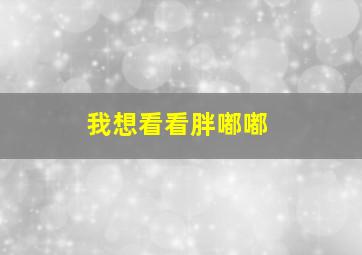 我想看看胖嘟嘟